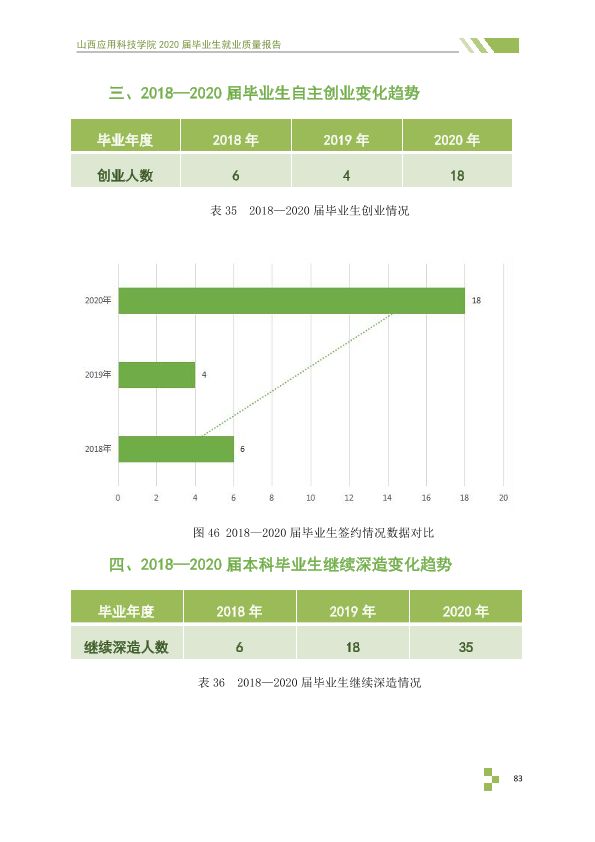 山西应用科技学院2020届毕业生就业质量报告

三、2018—2020届毕业生自主创业变化趋势

| 毕业年度 | 2018年 | 2019年 | 2020年 |
|---|---|---|---|
| 创业人数 | 6 | 4 | 18 |

表35 2018—2020届毕业生创业情况

2020年
18
2019年
4
2018年
6
0 2 4 6 8 10 12 14 16 18 20

图46 2018—2020届毕业生签约情况数据对比

四、2018—2020届本科毕业生继续深造变化趋势

| 毕业年度 | 2018年 | 2019年 | 2020年 |
|---|---|---|---|
| 继续深造人数 | 6 | 18 | 35 |

表36 2018—2020届毕业生继续深造情况

83